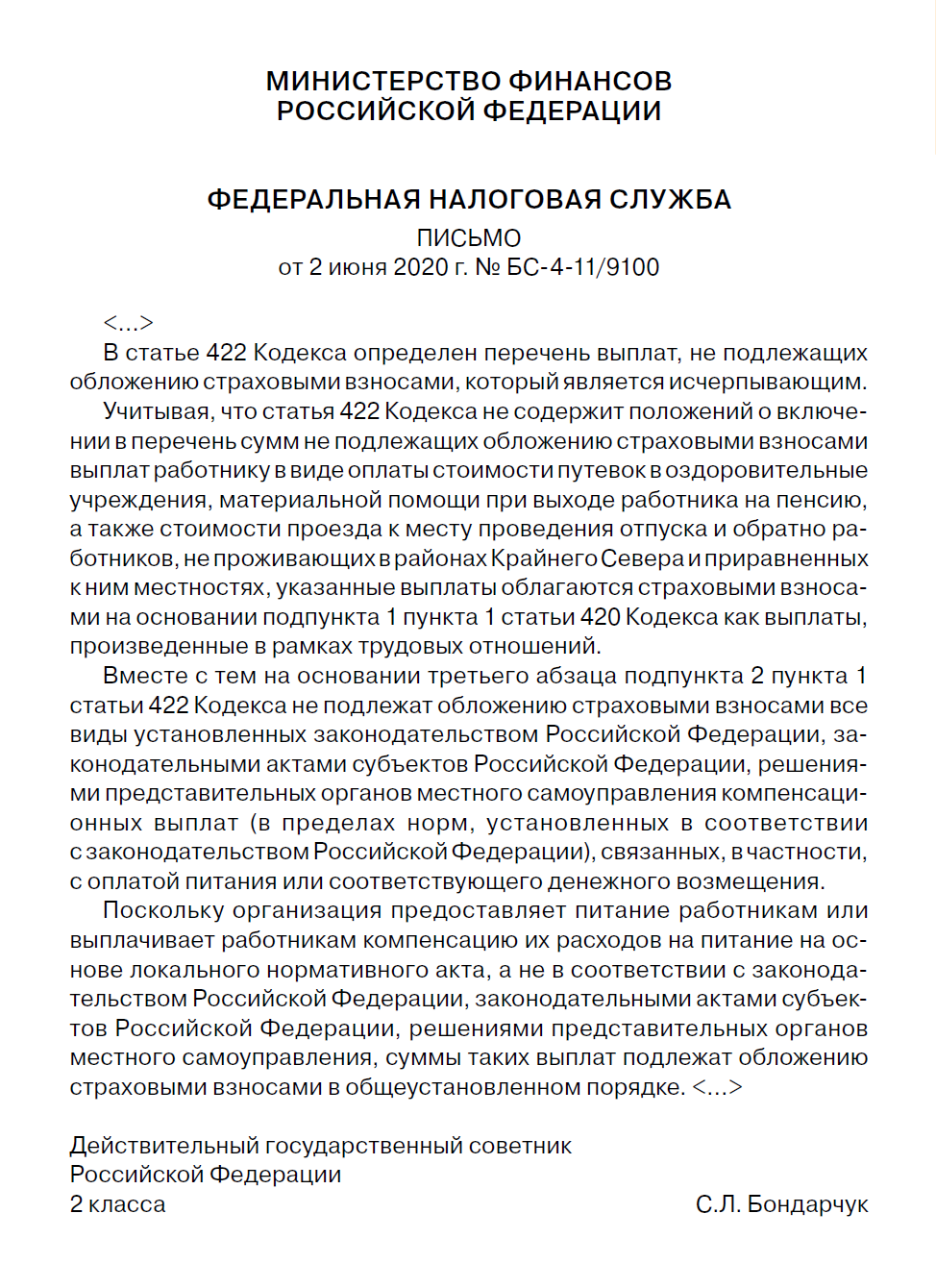 МИНИСТЕРСТВО ФИНАНСОВ
РОССИЙСКОЙ ФЕДЕРАЦИИ

ФЕДЕРАЛЬНАЯ НАЛОГОВАЯ СЛУЖБА
ПИСЬМО
от 2 июня 2020 г. № БС-4-11/9100

<…>
В статье 422 Кодекса определен перечень выплат, не подлежащих обложению страховыми взносами, который является исчерпывающим.

Учитывая, что статья 422 Кодекса не содержит положений о включении в перечень сумм не подлежащих обложению страховыми взносами выплат работнику в виде оплаты стоимости путевок в оздоровительные учреждения, материальной помощи при выходе работника на пенсию, а также стоимости проезда к месту проведения отпуска и обратно работников, не проживающих в районах Крайнего Севера и приравненных к ним местностях, указанные выплаты облагаются страховыми взносами на основании подпункта 1 пункта 1 статьи 420 Кодекса как выплаты, произведенные в рамках трудовых отношений.

Вместе с тем на основании третьего абзаца подпункта 2 пункта 1 статьи 422 Кодекса не подлежат обложению страховыми взносами все виды установленных законодательством Российской Федерации, законодательными актами субъектов Российской Федерации, решениями представительных органов местного самоуправления компенсационных выплат (в пределах норм, установленных в соответствии с законодательством Российской Федерации), связанных, в частности, с оплатой питания или соответствующего денежного возмещения.

Поскольку организация предоставляет питание работникам или выплачивает работникам компенсацию их расходов на питание на основе локального нормативного акта, а не в соответствии с законодательством Российской Федерации, законодательными актами субъектов Российской Федерации, решениями представительных органов местного самоуправления, суммы таких выплат подлежат обложению страховыми взносами в общеустановленном порядке. <…>

Действительный государственный советник
Российской Федерации
2 класса
С.Л. Бондарчук